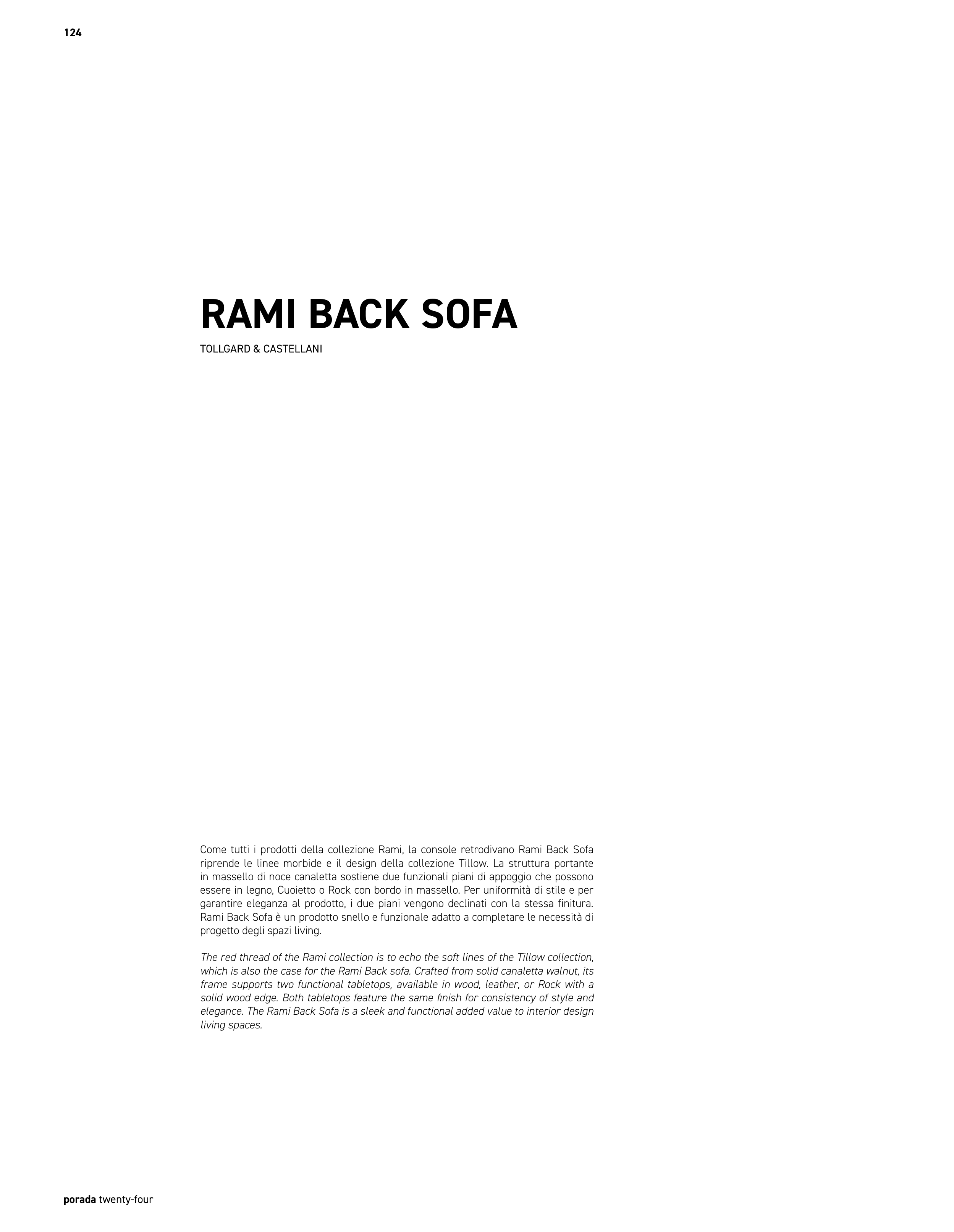 124

RAMI BACK SOFA

TOLLGARD & CASTELLANI

Come tutti i prodotti della collezione Rami, la console retrodivano Rami Back Sofa riprende le linee morbide e il design della collezione Tillow. La struttura portante in massello di noce canaletta sostiene due funzionali piani di appoggio che possono essere in legno, Cuoietto o Rock con bordo in massello. Per uniformità di stile e per garantire eleganza al prodotto, i due piani vengono declinati con la stessa finitura. Rami Back Sofa è un prodotto snello e funzionale adatto a completare le necessità di progetto degli spazi living.

The red thread of the Rami collection is to echo the soft lines of the Tillow collection, which is also the case for the Rami Back sofa. Crafted from solid canaletta walnut, its frame supports two functional tabletops, available in wood, leather, or Rock with a solid wood edge. Both tabletops feature the same finish for consistency of style and elegance. The Rami Back Sofa is a sleek and functional added value to interior design living spaces.

porada twenty-four